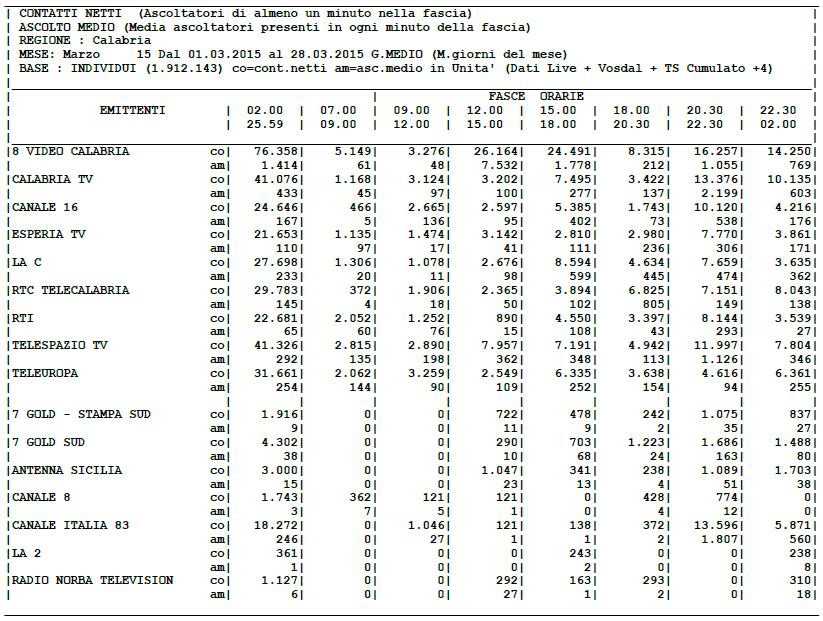 CONTATTI NETTI (Ascoltatori di almeno un minuto nella fascia)
ASCOLTO MEDIO (Media ascoltatori presenti in ogni minuto della fascia)
REGIONE : Calabria
MESE: Marzo 15 Dal 01.03.2015 al 28.03.2015 G.MEDIO (M.giorni del mese)
BASE : INDIVIDUI (1.912.143) co=cont.netti am=asc.medio in Unita' (Dati Live + Vosdal + TS Cumulato +4)

FASCE ORARIE

| EMITTENTI | | 02.00 25.59 | 07.00 09.00 | 09.00 12.00 | 12.00 15.00 | 15.00 18.00 | 18.00 20.30 | 20.30 22.30 | 22.30 02.00 |
|---|---|---|---|---|---|---|---|---|---|
| 8 VIDEO CALABRIA | co | 76.358 | 5.149 | 3.276 | 26.164 | 24.491 | 8.315 | 16.257 | 14.250 |
| | am | 1.414 | 61 | 48 | 7.532 | 1.778 | 212 | 1.055 | 769 |
| CALABRIA TV | co | 41.076 | 1.168 | 3.124 | 3.202 | 7.495 | 3.422 | 13.376 | 10.135 |
| | am | 433 | 45 | 97 | 100 | 277 | 137 | 2.199 | 603 |
| CANALE 16 | co | 24.646 | 466 | 2.665 | 2.597 | 5.385 | 1.743 | 10.120 | 4.216 |
| | am | 167 | 5 | 136 | 95 | 402 | 73 | 538 | 176 |
| ESPERIA TV | co | 21.653 | 1.135 | 1.474 | 3.142 | 2.810 | 2.980 | 7.770 | 3.861 |
| | am | 110 | 97 | 17 | 41 | 111 | 236 | 306 | 171 |
| LA C | co | 27.698 | 1.306 | 1.078 | 2.676 | 8.594 | 4.634 | 7.659 | 3.635 |
| | am | 233 | 20 | 11 | 98 | 599 | 445 | 474 | 362 |
| RTC TELECALABRIA | co | 29.783 | 372 | 1.906 | 2.365 | 3.894 | 6.825 | 7.151 | 8.043 |
| | am | 145 | 4 | 18 | 50 | 102 | 805 | 149 | 138 |
| RTI | co | 22.681 | 2.052 | 1.252 | 890 | 4.550 | 3.397 | 8.144 | 3.539 |
| | am | 65 | 60 | 76 | 15 | 108 | 43 | 293 | 27 |
| TELESPAZIO TV | co | 41.326 | 2.815 | 2.890 | 7.957 | 7.191 | 4.942 | 11.997 | 7.804 |
| | am | 292 | 135 | 198 | 362 | 348 | 113 | 1.126 | 346 |
| TELEUROPA | co | 31.661 | 2.062 | 3.259 | 2.549 | 6.335 | 3.638 | 4.616 | 6.361 |
| | am | 254 | 144 | 90 | 109 | 252 | 154 | 94 | 255 |
| 7 GOLD - STAMPA SUD | co | 1.916 | 0 | 0 | 722 | 478 | 242 | 1.075 | 837 |
| | am | 9 | 0 | 0 | 11 | 9 | 2 | 35 | 27 |
| 7 GOLD SUD | co | 4.302 | 0 | 0 | 290 | 703 | 1.223 | 1.686 | 1.488 |
| | am | 38 | 0 | 0 | 10 | 68 | 24 | 163 | 80 |
| ANTENNA SICILIA | co | 3.000 | 0 | 0 | 1.047 | 341 | 238 | 1.089 | 1.703 |
| | am | 15 | 0 | 0 | 23 | 13 | 4 | 51 | 38 |
| CANALE 8 | co | 1.743 | 362 | 121 | 121 | 0 | 428 | 774 | 0 |
| | am | 3 | 7 | 5 | 1 | 0 | 4 | 12 | 0 |
| CANALE ITALIA 83 | co | 18.272 | 0 | 1.046 | 121 | 138 | 372 | 13.596 | 5.871 |
| | am | 246 | 0 | 27 | 1 | 1 | 2 | 1.807 | 560 |
| LA 2 | co | 361 | 0 | 0 | 0 | 243 | 0 | 0 | 238 |
| | am | 1 | 0 | 0 | 0 | 2 | 0 | 0 | 8 |
| RADIO NORBA TELEVISION | co | 1.127 | 0 | 0 | 292 | 163 | 293 | 0 | 310 |
| | am | 6 | 0 | 0 | 27 | 1 | 2 | 0 | 18 |